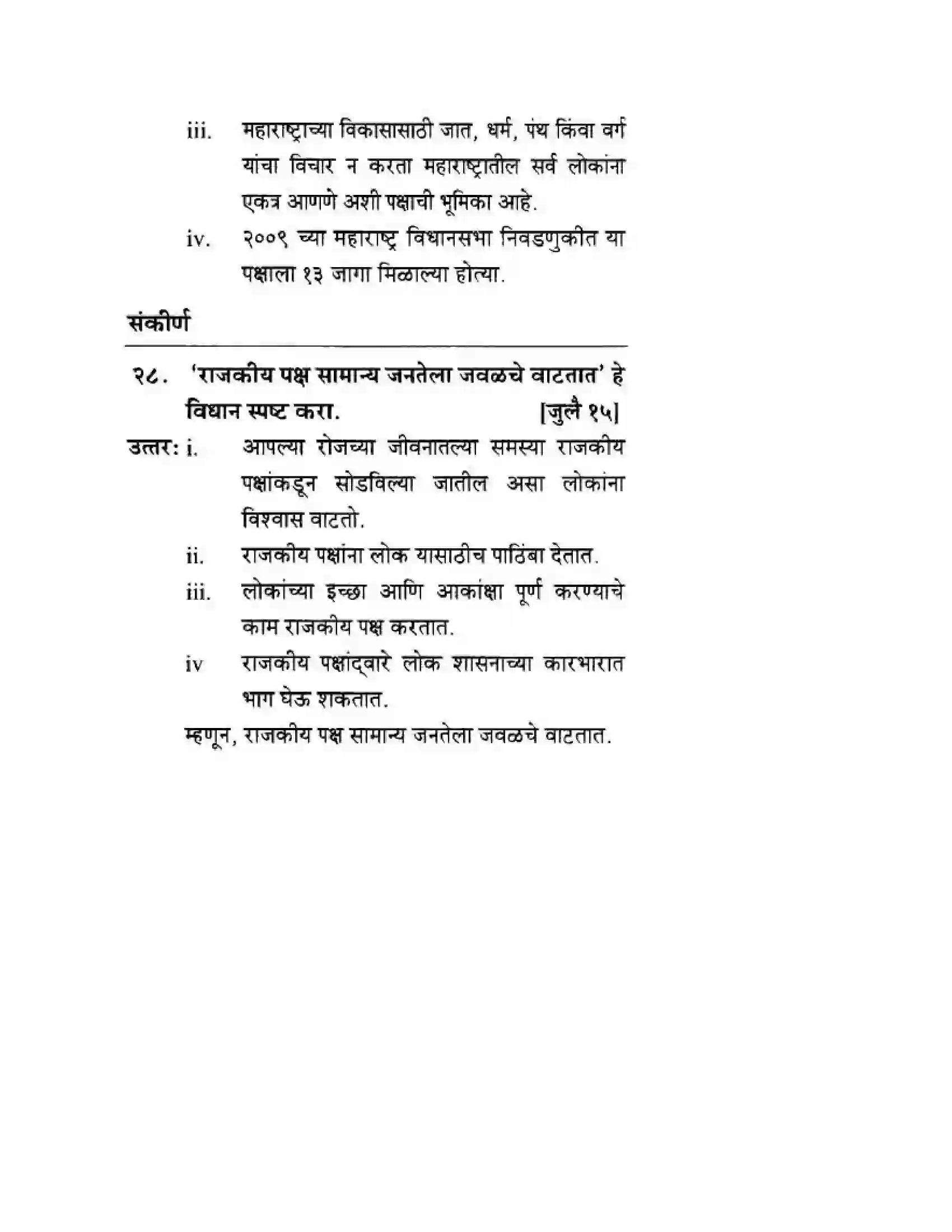 iii. महाराष्ट्राच्या विकासासाठी जात, धर्म, पंथ किंवा वर्ग यांचा विचार न करता महाराष्ट्रातील सर्व लोकांना एकत्र आणणे अशी पक्षाची भूमिका आहे.

iv. २००९ च्या महाराष्ट्र विधानसभा निवडणुकीत या पक्षाला १३ जागा मिळाल्या होत्या.

संकीर्ण

२८. 'राजकीय पक्ष सामान्य जनतेला जवळचे वाटतात' हे विधान स्पष्ट करा. [जुलै १५]

उत्तर: i. आपल्या रोजच्या जीवनातल्या समस्या राजकीय पक्षांकडून सोडविल्या जातील असा लोकांना विश्वास वाटतो.

ii. राजकीय पक्षांना लोक यासाठीच पाठिंबा देतात.

iii. लोकांच्या इच्छा आणि आकांक्षा पूर्ण करण्याचे काम राजकीय पक्ष करतात.

iv राजकीय पक्षांद्वारे लोक शासनाच्या कारभारात भाग घेऊ शकतात.

म्हणून, राजकीय पक्ष सामान्य जनतेला जवळचे वाटतात.